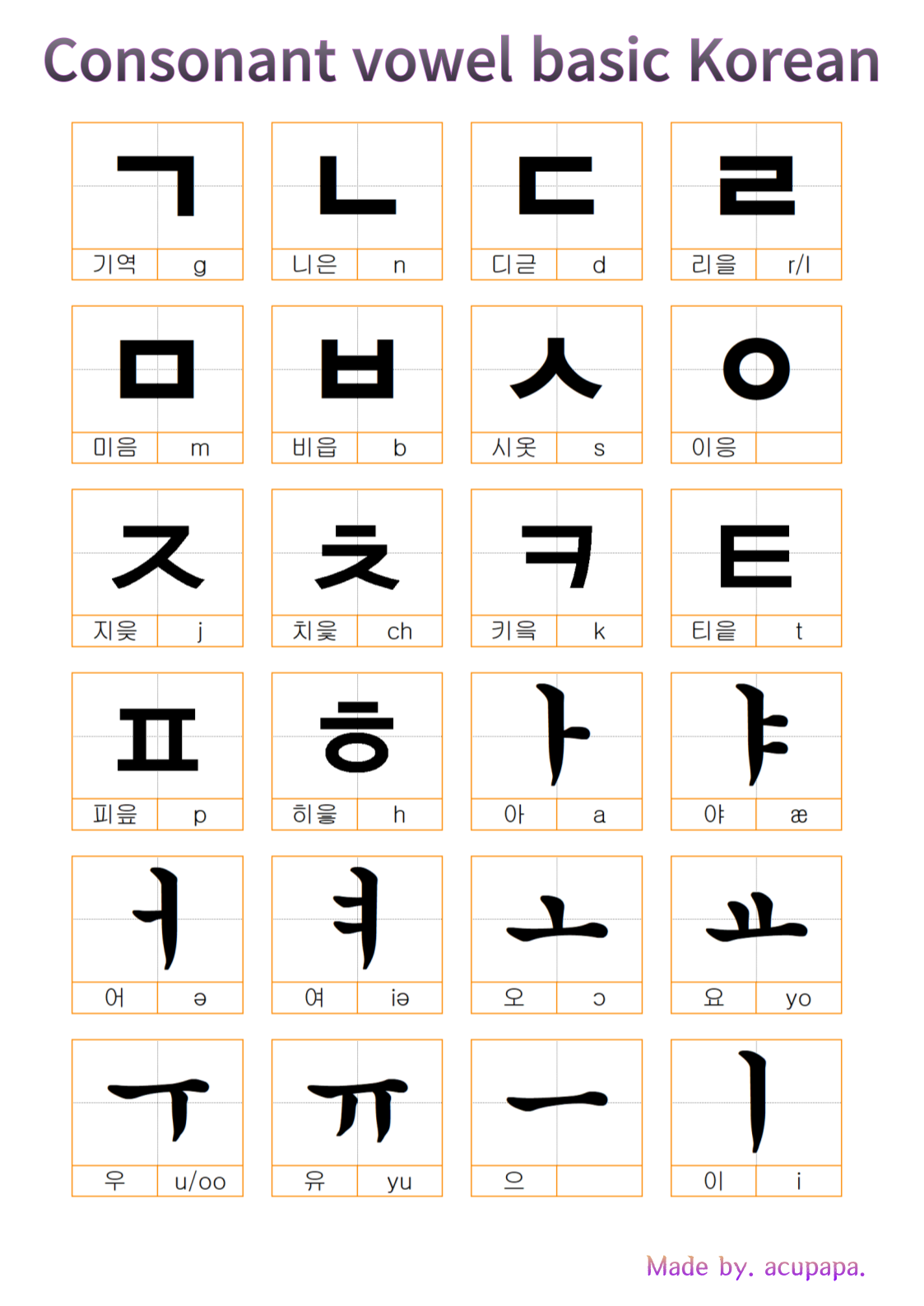 Consonant vowel basic Korean

ㄱ
기역 g

ㄴ
니은 n

ㄷ
디귿 d

ㄹ
리을 r/l

ㅁ
미음 m

ㅂ
비읍 b

ㅅ
시옷 s

ㅇ
이응

ㅈ
지읒 j

ㅊ
치읓 ch

ㅋ
키읔 k

ㅌ
티읕 t

ㅍ
피읖 p

ㅎ
히읗 h

ㅏ
아 a

ㅑ
야 æ

ㅓ
어 ə

ㅕ
여 iə

ㅗ
오 ɔ

ㅛ
요 yo

ㅜ
우 u/oo

ㅠ
유 yu

ㅡ
으

ㅣ
이 i

Made by. acupapa.